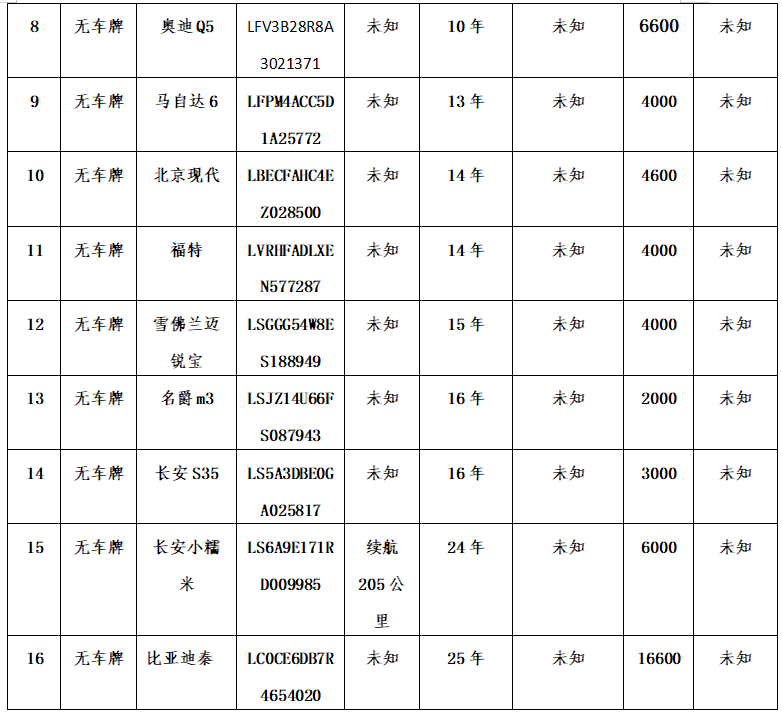 | 8 | 无车牌 | 奥迪Q5 | LFV3B28R8A3021371 | 未知 | 10年 | 未知 | 6600 | 未知 |
|---|---|---|---|---|---|---|---|---|
| 9 | 无车牌 | 马自达6 | LFPM4ACC5D1A25772 | 未知 | 13年 | 未知 | 4000 | 未知 |
| 10 | 无车牌 | 北京现代 | LBECFAHC4EZ028500 | 未知 | 14年 | 未知 | 4600 | 未知 |
| 11 | 无车牌 | 福特 | LVRHFADLXEN577287 | 未知 | 14年 | 未知 | 4000 | 未知 |
| 12 | 无车牌 | 雪佛兰迈锐宝 | LSGGG54W8ES188949 | 未知 | 15年 | 未知 | 4000 | 未知 |
| 13 | 无车牌 | 名爵m3 | LSJZ14U66FS087943 | 未知 | 16年 | 未知 | 2000 | 未知 |
| 14 | 无车牌 | 长安S35 | LS5A3DBE0GA025817 | 未知 | 16年 | 未知 | 3000 | 未知 |
| 15 | 无车牌 | 长安小糯米 | LS6A9E171RD009985 | 续航205公里 | 24年 | 未知 | 6000 | 未知 |
| 16 | 无车牌 | 比亚迪秦 | LC0CE6DB7R4654020 | 未知 | 25年 | 未知 | 16600 | 未知 |